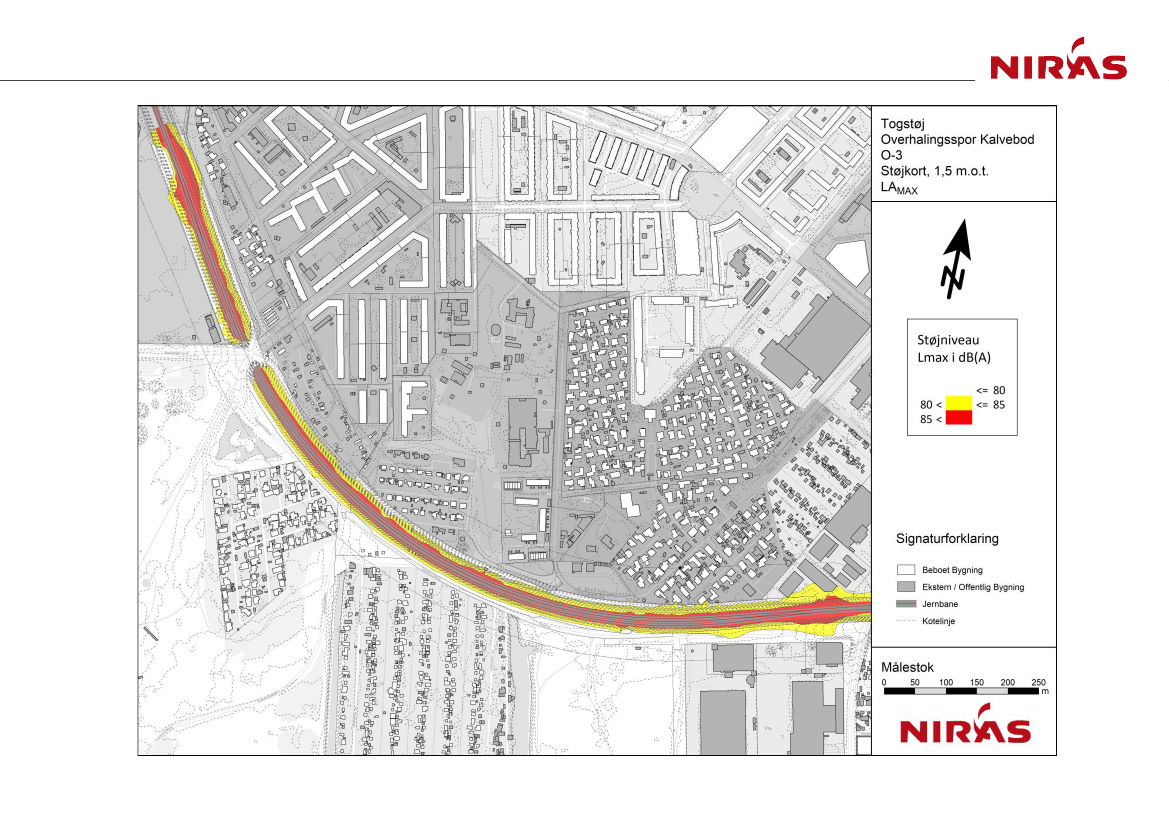 NIRAS

Togstøj
Overhalingsspor Kalvebod
O-3
Støjkort, 1,5 m.o.t.
$LA_{MAX}$

N

Støjniveau
Lmax i dB(A)

<= 80
80 < <= 85
85 <

Signaturforklaring

Beboet Bygning
Ekstern / Offentlig Bygning
Jernbane
Kotelinje

Målestok
0 50 100 150 200 250 m

NIRAS